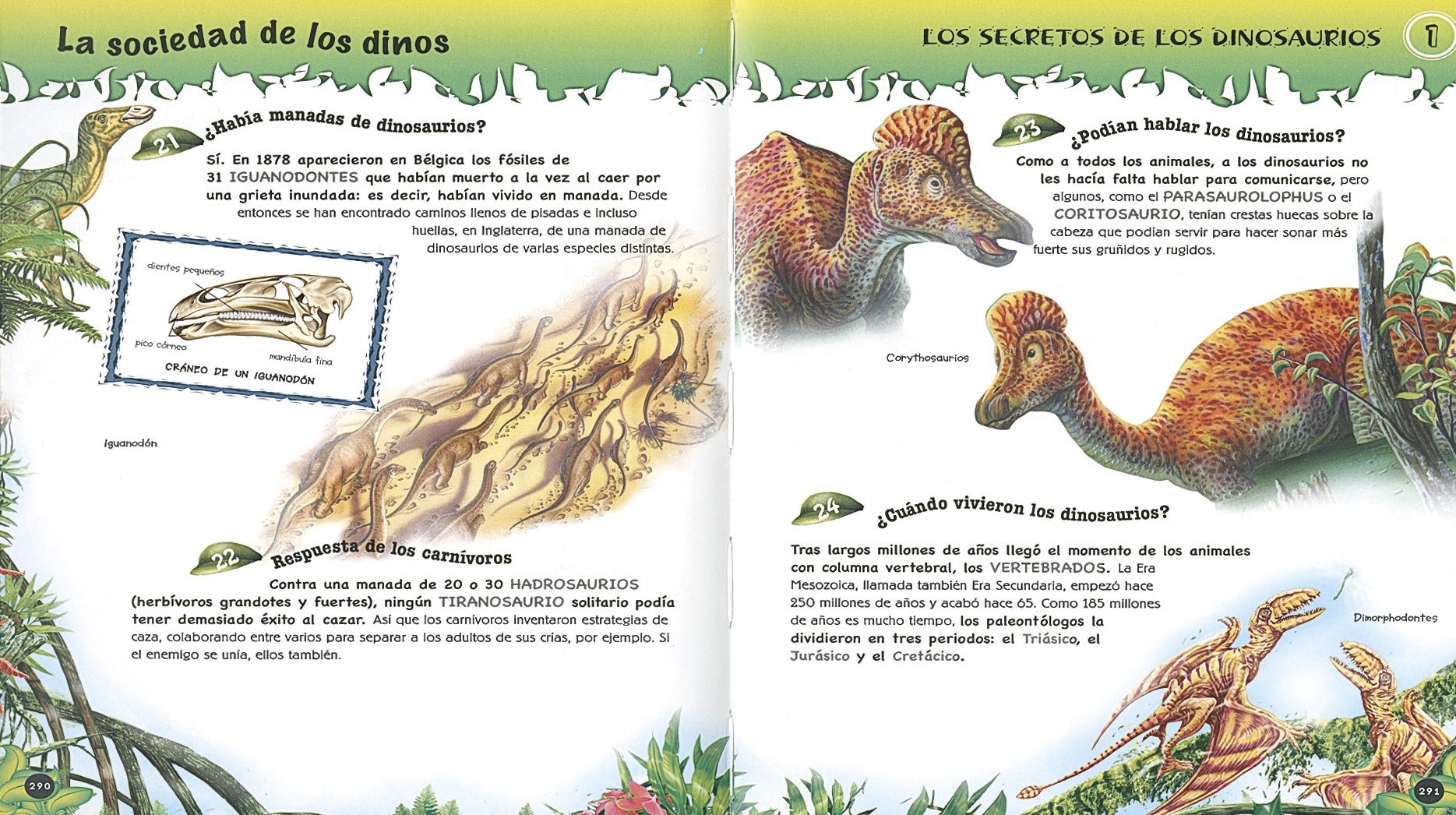 La sociedad de los dinos

21 ¿Había manadas de dinosaurios?

Sí. En 1878 aparecieron en Bélgica los fósiles de 31 IGUANODONTES que habían muerto a la vez al caer por una grieta inundada: es decir, habían vivido en manada. Desde entonces se han encontrado caminos llenos de pisadas e incluso huellas, en Inglaterra, de una manada de dinosaurios de varias especies distintas.

dientes pequeños

pico córneo

mandíbula fina

CRÁNEO DE UN IGUANODÓN

Iguanodón

22 Respuesta de los carnívoros

Contra una manada de 20 o 30 HADROSAURIOS (herbívoros grandotes y fuertes), ningún TIRANOSAURIO solitario podía tener demasiado éxito al cazar. Así que los carnívoros inventaron estrategias de caza, colaborando entre varios para separar a los adultos de sus crías, por ejemplo. Si el enemigo se unía, ellos también.

290

LOS SECRETOS DE LOS DINOSAURIOS 1

23 ¿Podían hablar los dinosaurios?

Como a todos los animales, a los dinosaurios no les hacía falta hablar para comunicarse, pero algunos, como el PARASAUROLOPHUS o el CORITOSAURIO, tenían crestas huecas sobre la cabeza que podían servir para hacer sonar más fuerte sus gruñidos y rugidos.

Corythosaurios

24 ¿Cuándo vivieron los dinosaurios?

Tras largos millones de años llegó el momento de los animales con columna vertebral, los VERTEBRADOS. La Era Mesozoica, llamada también Era Secundaria, empezó hace 250 millones de años y acabó hace 65. Como 185 millones de años es mucho tiempo, los paleontólogos la dividieron en tres periodos: el Triásico, el Jurásico y el Cretácico.

Dimorphodontes

291